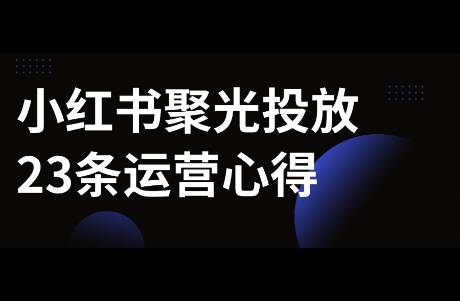 小红书聚光投放
23条运营心得